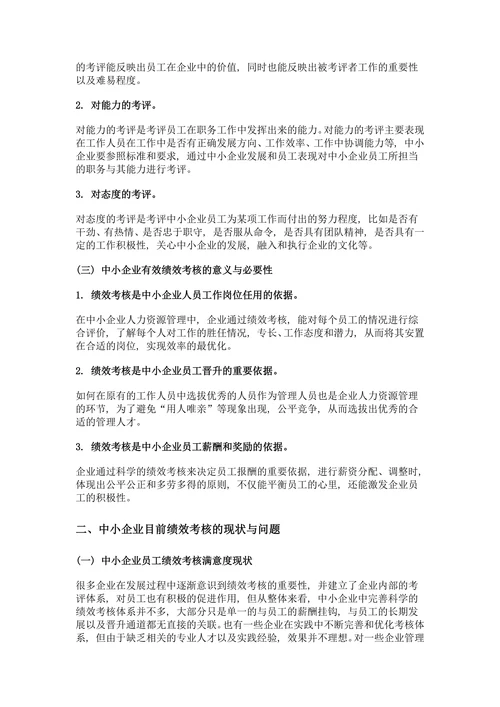 的考评能反映出员工在企业中的价值，同时也能反映出被考评者工作的重要性以及难易程度。

2. 对能力的考评。

对能力的考评是考评员工在职务工作中发挥出来的能力。对能力的考评主要表现在工作人员在工作中是否有正确发展方向、工作效率、工作中协调能力等，中小企业要参照标准和要求，通过中小企业发展和员工表现对中小企业员工所担当的职务与其能力进行考评。

3. 对态度的考评。

对态度的考评是考评中小企业员工为某项工作而付出的努力程度，比如是否有干劲、有热情、是否忠于职守，是否服从命令，是否具有团队精神，是否具有一定的工作积极性，关心中小企业的发展，融入和执行企业的文化等。

（三）中小企业有效绩效考核的意义与必要性

1. 绩效考核是中小企业人员工作岗位任用的依据。

在中小企业人力资源管理中，企业通过绩效考核，能对每个员工的情况进行综合评价，了解每个人对工作的胜任情况，专长、工作态度和潜力，从而将其安置在合适的岗位，实现效率的最优化。

2. 绩效考核是中小企业员工晋升的重要依据。

如何在原有的工作人员中选拔优秀的人员作为管理人员也是企业人力资源管理的环节，为了避免“用人唯亲”等现象出现，公平竞争，从而选拔出优秀的合适的管理人才。

3. 绩效考核是中小企业员工薪酬和奖励的依据。

企业通过科学的绩效考核来决定员工报酬的重要依据，进行薪资分配、调整时，体现出公平公正和多劳多得的原则，不仅能平衡员工的心里，还能激发企业员工的积极性。

二、中小企业目前绩效考核的现状与问题

（一）中小企业员工绩效考核满意度现状

很多企业在发展过程中逐渐意识到绩效考核的重要性，并建立了企业内部的考评体系，对员工也有积极的促进作用，但从整体来看，中小企业中完善科学的绩效考核体系并不多，大部分只是单一的与员工的薪酬挂钩，与员工的长期发展以及晋升通道都无直接的关联。也有一些企业在实践中不断完善和优化考核体系，但由于缺乏相关的专业人才以及实践经验，效果并不理想。对一些企业管理